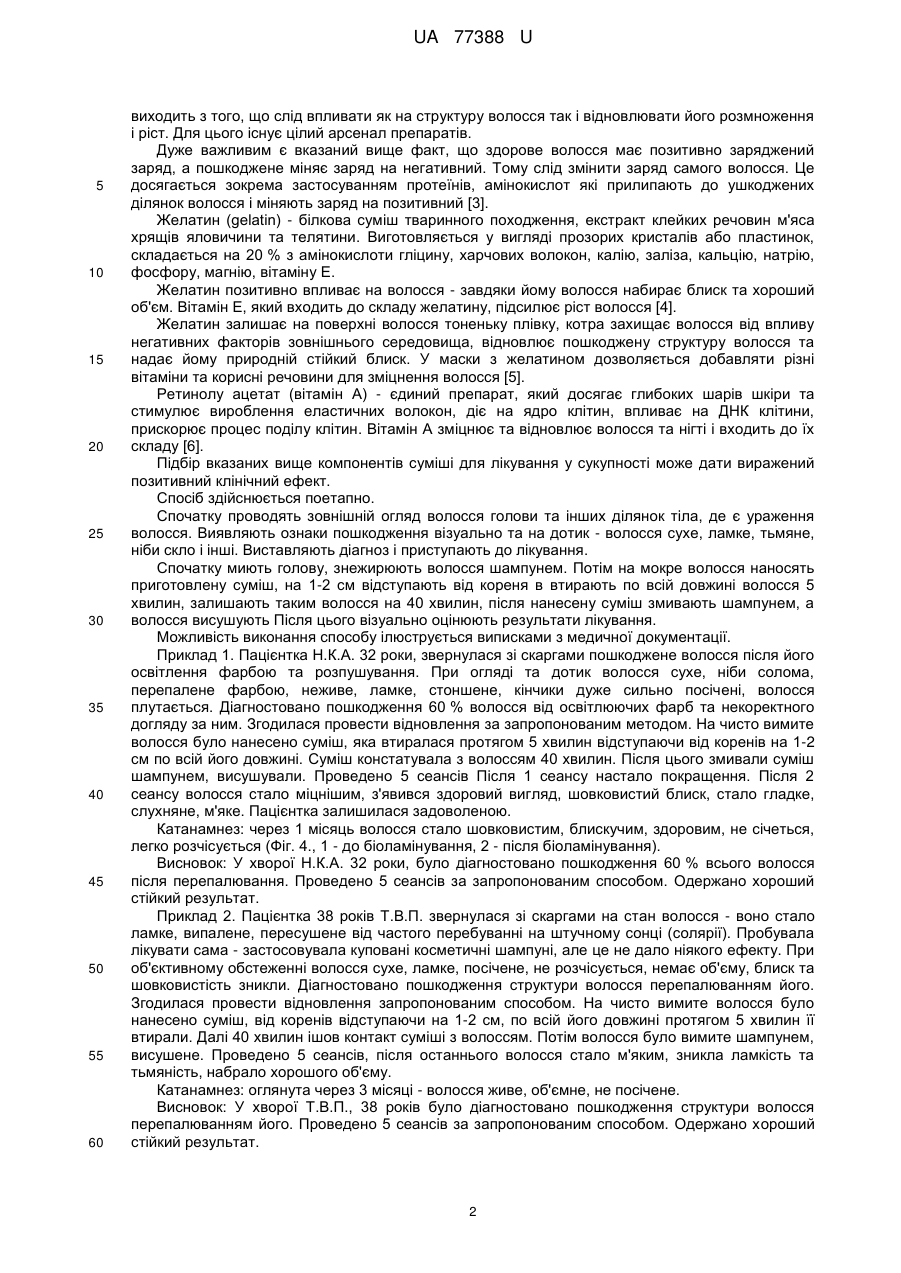 UA 77388 U

виходить з того, що слід впливати як на структуру волосся так і відновлювати його розмноження і ріст. Для цього існує цілий арсенал препаратів.

Дуже важливим є вказаний вище факт, що здорове волосся має позитивно заряджений заряд, а пошкоджене міняє заряд на негативний. Тому слід змінити заряд самого волосся. Це
5 досягається зокрема застосуванням протеїнів, амінокислот які прилипають до ушкоджених ділянок волосся і міняють заряд на позитивний [3].

Желатин (gelatin) - білкова суміш тваринного походження, екстракт клейких речовин м'яса хрящів яловичини та телятини. Виготовляється у вигляді прозорих кристалів або пластинок, складається на 20 % з амінокислоти гліцину, харчових волокон, калію, заліза, кальцію, натрію,
10 фосфору, магнію, вітаміну Е.

Желатин позитивно впливає на волосся - завдяки йому волосся набирає блиск та хороший об'єм. Вітамін Е, який входить до складу желатину, підсилює ріст волосся [4].

Желатин залишає на поверхні волосся тоненьку плівку, котра захищає волосся від впливу негативних факторів зовнішнього середовища, відновлює пошкоджену структуру волосся та
15 надає йому природній стійкий блиск. У маски з желатином дозволяється добавляти різні вітаміни та корисні речовини для зміцнення волосся [5].

Ретинолу ацетат (вітамін А) - єдиний препарат, який досягає глибоких шарів шкіри та стимулює вироблення еластичних волокон, діє на ядро клітин, впливає на ДНК клітини, прискорює процес поділу клітин. Вітамін А зміцнює та відновлює волосся та нігті і входить до їх
20 складу [6].

Підбір вказаних вище компонентів суміші для лікування у сукупності може дати виражений позитивний клінічний ефект.

Спосіб здійснюється поетапно.

Спочатку проводять зовнішній огляд волосся голови та інших ділянок тіла, де є ураження
25 волосся. Виявляють ознаки пошкодження візуально та на дотик - волосся сухе, ламке, тьмяне, ніби скло і інші. Виставляють діагноз і приступають до лікування.

Спочатку миють голову, знежирюють волосся шампунем. Потім на мокре волосся наносять приготовлену суміш, на 1-2 см відступають від кореня в втирають по всій довжині волосся 5 хвилин, залишають таким волосся на 40 хвилин, після нанесену суміш змивають шампунем, а
30 волосся висушують Після цього візуально оцінюють результати лікування.

Можливість виконання способу ілюструється виписками з медичної документації.

Приклад 1. Пацієнтка Н.К.А. 32 роки, звернулася зі скаргами пошкоджене волосся після його освітлення фарбою та розпушування. При огляді та дотик волосся сухе, ніби солома, перепалене фарбою, неживе, ламке, стоншене, кінчики дуже сильно посічені, волосся
35 плутається. Діагностовано пошкодження 60 % волосся від освітлюючих фарб та некоректного догляду за ним. Згодилася провести відновлення за запропонованим методом. На чисто вимите волосся було нанесено суміш, яка втиралася протягом 5 хвилин відступаючи від коренів на 1-2 см по всій його довжині. Суміш констатувала з волоссям 40 хвилин. Після цього змивали суміш шампунем, висушували. Проведено 5 сеансів Після 1 сеансу настало покращення. Після 2
40 сеансу волосся стало міцнішим, з'явився здоровий вигляд, шовковистий блиск, стало гладке, слухняне, м'яке. Пацієнтка залишилася задоволеною.

Катанамнез: через 1 місяць волосся стало шовковистим, блискучим, здоровим, не січеться, легко розчісується (Фіг. 4., 1 - до біоламінування, 2 - після біоламінування).

Висновок: У хворої Н.К.А. 32 роки, було діагностовано пошкодження 60 % всього волосся
45 після перепалювання. Проведено 5 сеансів за запропонованим способом. Одержано хороший стійкий результат.

Приклад 2. Пацієнтка 38 років Т.В.П. звернулася зі скаргами на стан волосся - воно стало ламке, випалене, пересушене від частого перебуванні на штучному сонці (солярії). Пробувала лікувати сама - застосовувала куповані косметичні шампуні, але це не дало ніякого ефекту. При
50 об'єктивному обстеженні волосся сухе, ламке, посічене, не розчісується, немає об'єму, блиск та шовковистість зникли. Діагностовано пошкодження структури волосся перепалюванням його. Згодилася провести відновлення запропонованим способом. На чисто вимите волосся було нанесено суміш, від коренів відступаючи на 1-2 см, по всій його довжині протягом 5 хвилин її втирали. Далі 40 хвилин ішов контакт суміші з волоссям. Потім волосся було вимите шампунем,
55 висушене. Проведено 5 сеансів, після останнього волосся стало м'яким, зникла ламкість та тьмяність, набрало хорошого об'єму.

Катанамнез: оглянута через 3 місяці - волосся живе, об'ємне, не посічене.

Висновок: У хворої Т.В.П., 38 років було діагностовано пошкодження структури волосся перепалюванням його. Проведено 5 сеансів за запропонованим способом. Одержано хороший
60 стійкий результат.

2